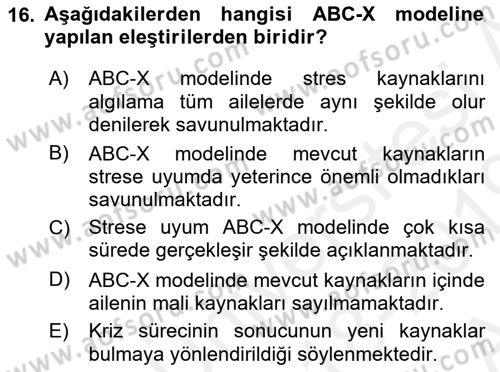 16. Aşağıdakilerden hangisi ABC-X modeline yapılan eleştirilerden biridir?

A) ABC-X modelinde stres kaynaklarını algılama tüm ailelerde aynı şekilde olur denilerek savunulmaktadır.

B) ABC-X modelinde mevcut kaynakların strese uyumda yeterince önemli olmadıkları savunulmaktadır.

C) Strese uyum ABC-X modelinde çok kısa sürede gerçekleşir şekilde açıklanmaktadır.

D) ABC-X modelinde mevcut kaynakların içinde ailenin mali kaynakları sayılmamaktadır.

E) Kriz sürecinin sonucunun yeni kaynaklar bulmaya yönlendirildiği söylenmektedir.

www.aofsoru.com